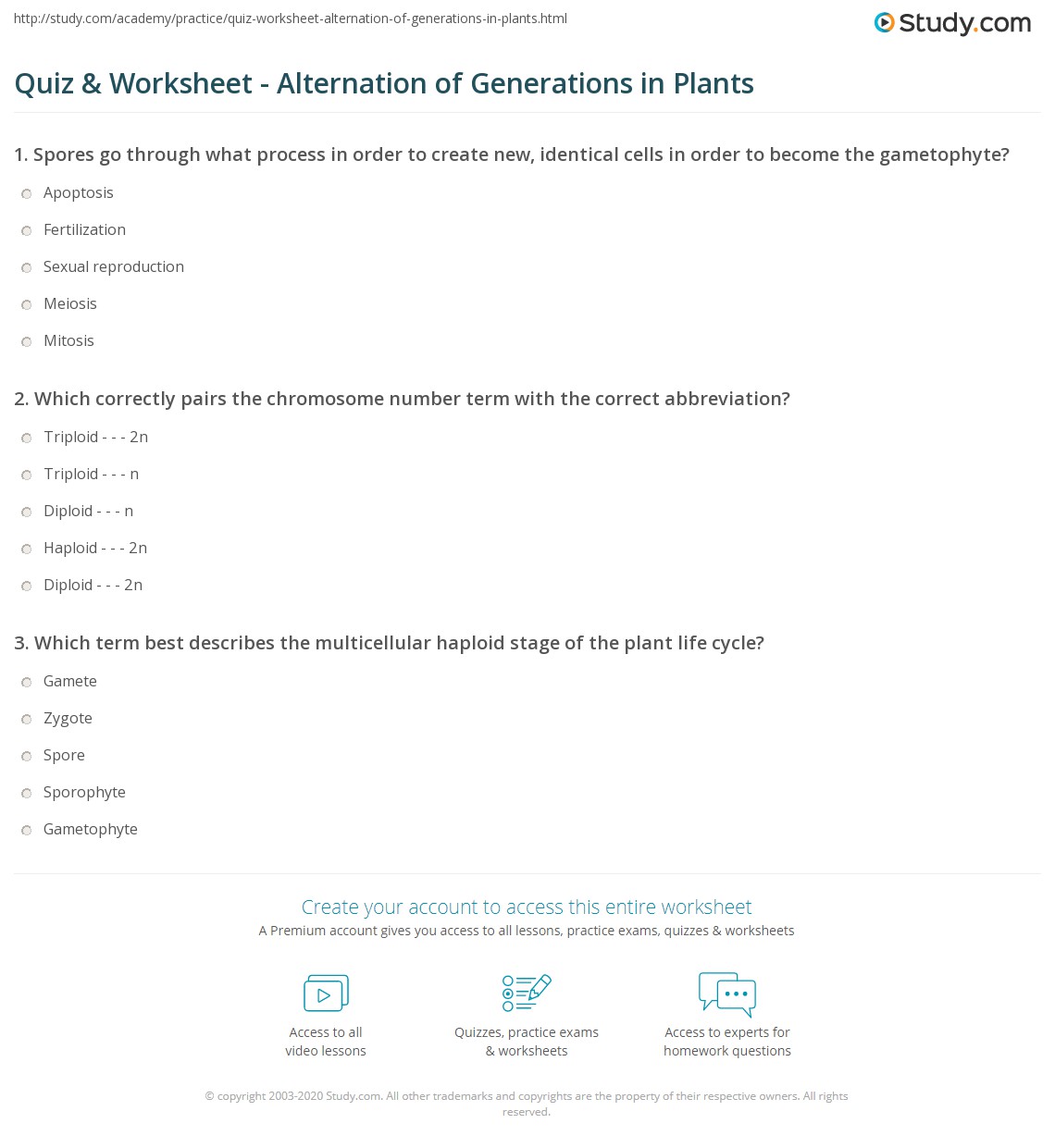 http://study.com/academy/practice/quiz-worksheet-alternation-of-generations-in-plants.html

Study.com

Quiz & Worksheet - Alternation of Generations in Plants

1. Spores go through what process in order to create new, identical cells in order to become the gametophyte?

Apoptosis

Fertilization

Sexual reproduction

Meiosis

Mitosis

2. Which correctly pairs the chromosome number term with the correct abbreviation?

Triploid - - - 2n

Triploid - - - n

Diploid - - - n

Haploid - - - 2n

Diploid - - - 2n

3. Which term best describes the multicellular haploid stage of the plant life cycle?

Gamete

Zygote

Spore

Sporophyte

Gametophyte

Create your account to access this entire worksheet

A Premium account gives you access to all lessons, practice exams, quizzes & worksheets

Access to all video lessons

Quizzes, practice exams & worksheets

Access to experts for homework questions

© copyright 2003-2020 Study.com. All other trademarks and copyrights are the property of their respective owners. All rights reserved.